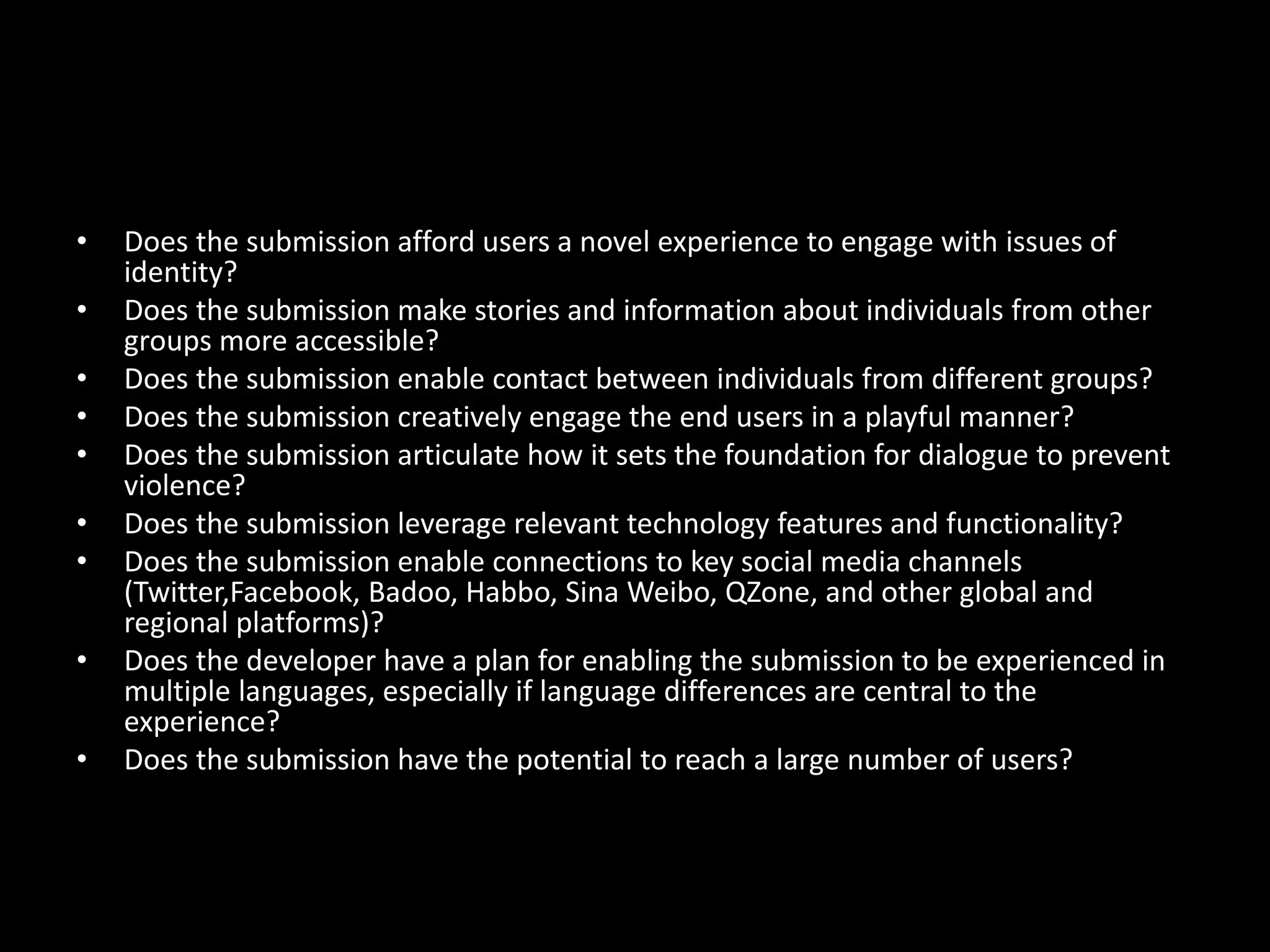 • Does the submission afford users a novel experience to engage with issues of identity?
• Does the submission make stories and information about individuals from other groups more accessible?
• Does the submission enable contact between individuals from different groups?
• Does the submission creatively engage the end users in a playful manner?
• Does the submission articulate how it sets the foundation for dialogue to prevent violence?
• Does the submission leverage relevant technology features and functionality?
• Does the submission enable connections to key social media channels (Twitter,Facebook, Badoo, Habbo, Sina Weibo, QZone, and other global and regional platforms)?
• Does the developer have a plan for enabling the submission to be experienced in multiple languages, especially if language differences are central to the experience?
• Does the submission have the potential to reach a large number of users?